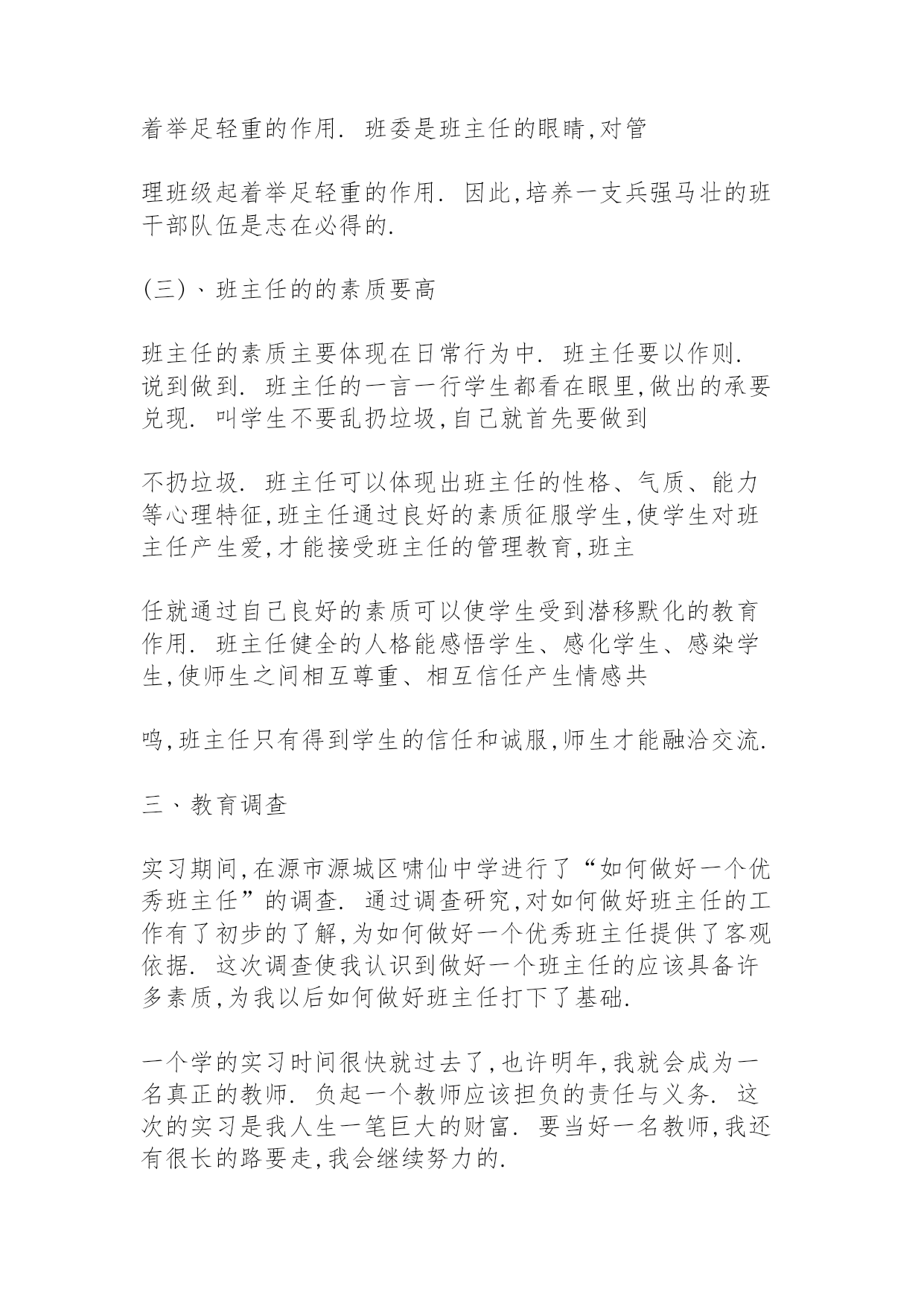 着举足轻重的作用. 班委是班主任的眼睛,对管

理班级起着举足轻重的作用. 因此,培养一支兵强马壮的班干部队伍是志在必得的.

(三)、班主任的的素质要高

班主任的素质主要体现在日常行为中. 班主任要以作则. 说到做到. 班主任的一言一行学生都看在眼里,做出的承要兑现. 叫学生不要乱扔垃圾,自己就首先要做到

不扔垃圾. 班主任可以体现出班主任的性格、气质、能力等心理特征,班主任通过良好的素质征服学生,使学生对班主任产生爱,才能接受班主任的管理教育,班主

任就通过自己良好的素质可以使学生受到潜移默化的教育作用. 班主任健全的人格能感悟学生、感化学生、感染学生,使师生之间相互尊重、相互信任产生情感共

鸣,班主任只有得到学生的信任和诚服,师生才能融洽交流.

三、教育调查

实习期间,在源市源城区啸仙中学进行了“如何做好一个优秀班主任”的调查. 通过调查研究,对如何做好班主任的工作有了初步的了解,为如何做好一个优秀班主任提供了客观依据. 这次调查使我认识到做好一个班主任的应该具备许多素质,为我以后如何做好班主任打下了基础.

一个学的实习时间很快就过去了,也许明年,我就会成为一名真正的教师. 负起一个教师应该担负的责任与义务. 这次的实习是我人生一笔巨大的财富. 要当好一名教师,我还有很长的路要走,我会继续努力的.